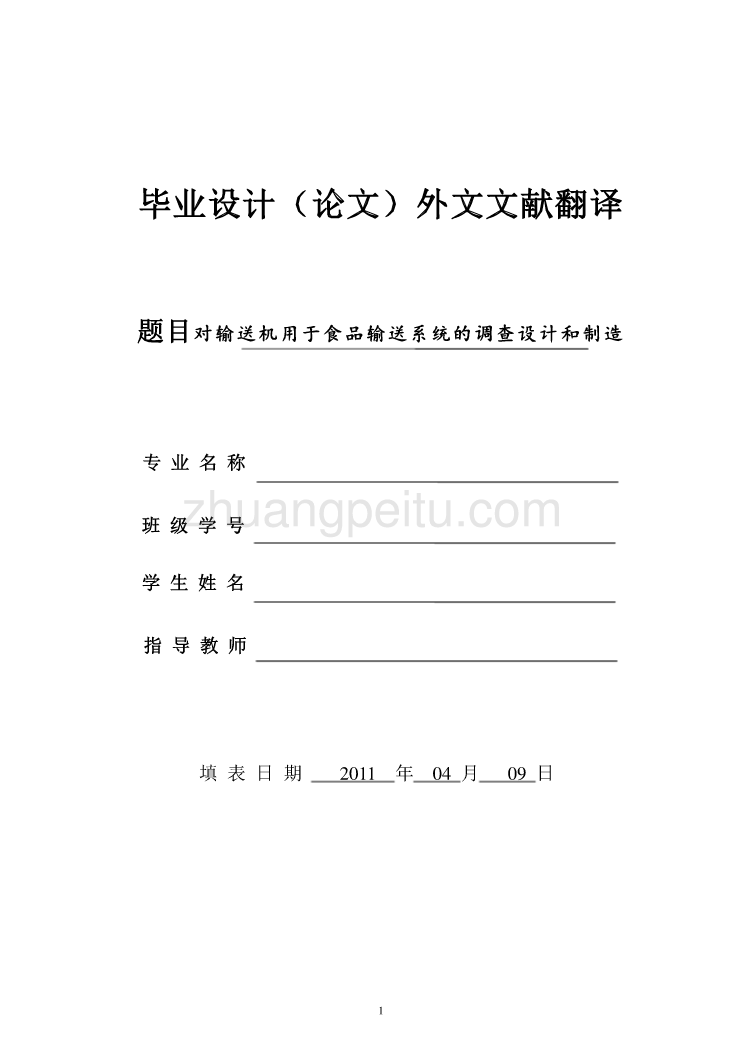 毕业设计（论文）外文文献翻译

题目对输送机用于食品输送系统的调查设计和制造

专业名称

zhuangpeitu.com

班级学号

学生姓名

指导教师

填表日期 2011 年 04 月 09 日

1